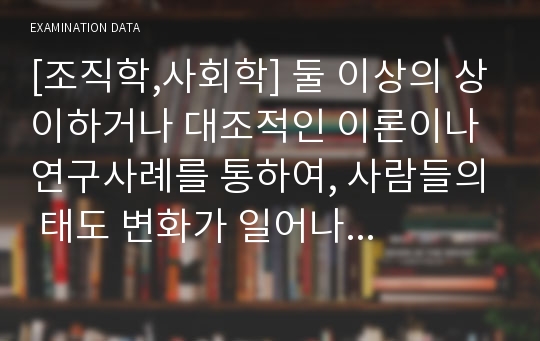 EXAMINATION DATA

[조직학,사회학] 둘 이상의 상이하거나 대조적인 이론이나 연구사례를 통하여, 사람들의 태도 변화가 일어나...